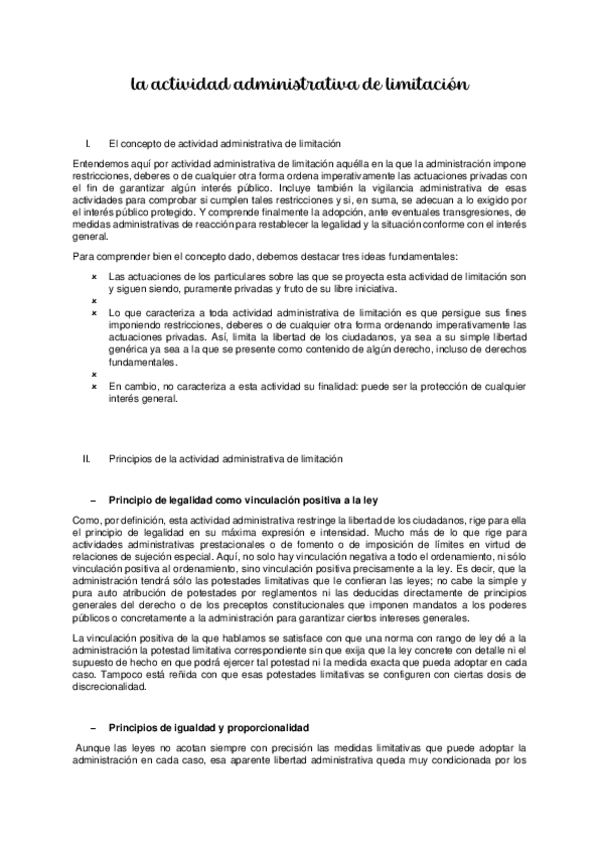 la actividad administrativa de limitación

I. El concepto de actividad administrativa de limitación

Entendemos aquí por actividad administrativa de limitación aquélla en la que la administración impone restricciones, deberes o de cualquier otra forma ordena imperativamente las actuaciones privadas con el fin de garantizar algún interés público. Incluye también la vigilancia administrativa de esas actividades para comprobar si cumplen tales restricciones y si, en suma, se adecuan a lo exigido por el interés público protegido. Y comprende finalmente la adopción, ante eventuales transgresiones, de medidas administrativas de reacción para restablecer la legalidad y la situación conforme con el interés general.

Para comprender bien el concepto dado, debemos destacar tres ideas fundamentales:

× Las actuaciones de los particulares sobre las que se proyecta esta actividad de limitación son y siguen siendo, puramente privadas y fruto de su libre iniciativa.
×
× Lo que caracteriza a toda actividad administrativa de limitación es que persigue sus fines imponiendo restricciones, deberes o de cualquier otra forma ordenando imperativamente las actuaciones privadas. Así, limita la libertad de los ciudadanos, ya sea a su simple libertad genérica ya sea a la que se presente como contenido de algún derecho, incluso de derechos fundamentales.
×
× En cambio, no caracteriza a esta actividad su finalidad: puede ser la protección de cualquier interés general.

II. Principios de la actividad administrativa de limitación

– Principio de legalidad como vinculación positiva a la ley

Como, por definición, esta actividad administrativa restringe la libertad de los ciudadanos, rige para ella el principio de legalidad en su máxima expresión e intensidad. Mucho más de lo que rige para actividades administrativas prestacionales o de fomento o de imposición de límites en virtud de relaciones de sujeción especial. Aquí, no solo hay vinculación negativa a todo el ordenamiento, ni sólo vinculación positiva al ordenamiento, sino vinculación positiva precisamente a la ley. Es decir, que la administración tendrá sólo las potestades limitativas que le confieran las leyes; no cabe la simple y pura auto atribución de potestades por reglamentos ni las deducidas directamente de principios generales del derecho o de los preceptos constitucionales que imponen mandatos a los poderes públicos o concretamente a la administración para garantizar ciertos intereses generales.

La vinculación positiva de la que hablamos se satisface con que una norma con rango de ley dé a la administración la potestad limitativa correspondiente sin que exija que la ley concrete con detalle ni el supuesto de hecho en que podrá ejercer tal potestad ni la medida exacta que pueda adoptar en cada caso. Tampoco está reñida con que esas potestades limitativas se configuren con ciertas dosis de discrecionalidad.

– Principios de igualdad y proporcionalidad

Aunque las leyes no acotan siempre con precisión las medidas limitativas que puede adoptar la administración en cada caso, esa aparente libertad administrativa queda muy condicionada por los